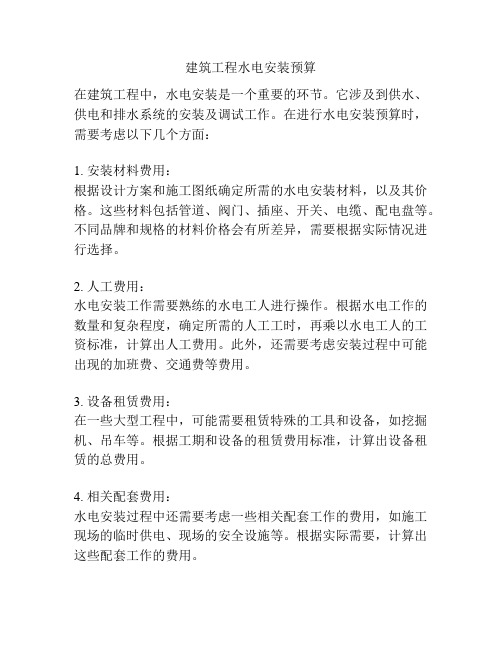 建筑工程水电安装预算

在建筑工程中，水电安装是一个重要的环节。它涉及到供水、供电和排水系统的安装及调试工作。在进行水电安装预算时，需要考虑以下几个方面：

1. 安装材料费用：
根据设计方案和施工图纸确定所需的水电安装材料，以及其价格。这些材料包括管道、阀门、插座、开关、电缆、配电盘等。不同品牌和规格的材料价格会有所差异，需要根据实际情况进行选择。

2. 人工费用：
水电安装工作需要熟练的水电工人进行操作。根据水电工作的数量和复杂程度，确定所需的人工工时，再乘以水电工人的工资标准，计算出人工费用。此外，还需要考虑安装过程中可能出现的加班费、交通费等费用。

3. 设备租赁费用：
在一些大型工程中，可能需要租赁特殊的工具和设备，如挖掘机、吊车等。根据工期和设备的租赁费用标准，计算出设备租赁的总费用。

4. 相关配套费用：
水电安装过程中还需要考虑一些相关配套工作的费用，如施工现场的临时供电、现场的安全设施等。根据实际需要，计算出这些配套工作的费用。